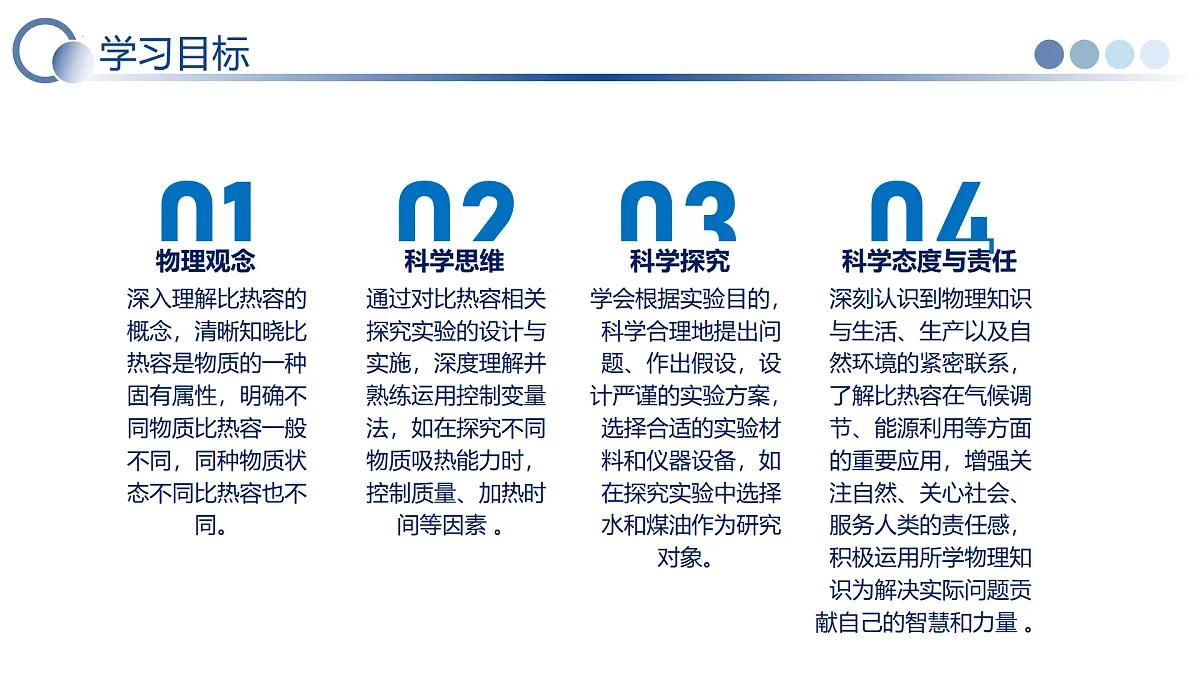 学习目标

01
物理观念
深入理解比热容的概念，清晰知晓比热容是物质的一种固有属性，明确不同物质比热容一般不同，同种物质状态不同比热容也不同。

02
科学思维
通过对比热容相关探究实验的设计与实施，深度理解并熟练运用控制变量法，如在探究不同物质吸热能力时，控制质量、加热时间等因素 。

03
科学探究
学会根据实验目的，科学合理地提出问题、作出假设，设计严谨的实验方案，选择合适的实验材料和仪器设备，如在探究实验中选择水和煤油作为研究对象。

04
科学态度与责任
深刻认识到物理知识与生活、生产以及自然环境的紧密联系，了解比热容在气候调节、能源利用等方面的重要应用，增强关注自然、关心社会、服务人类的责任感，积极运用所学物理知识为解决实际问题贡献自己的智慧和力量 。